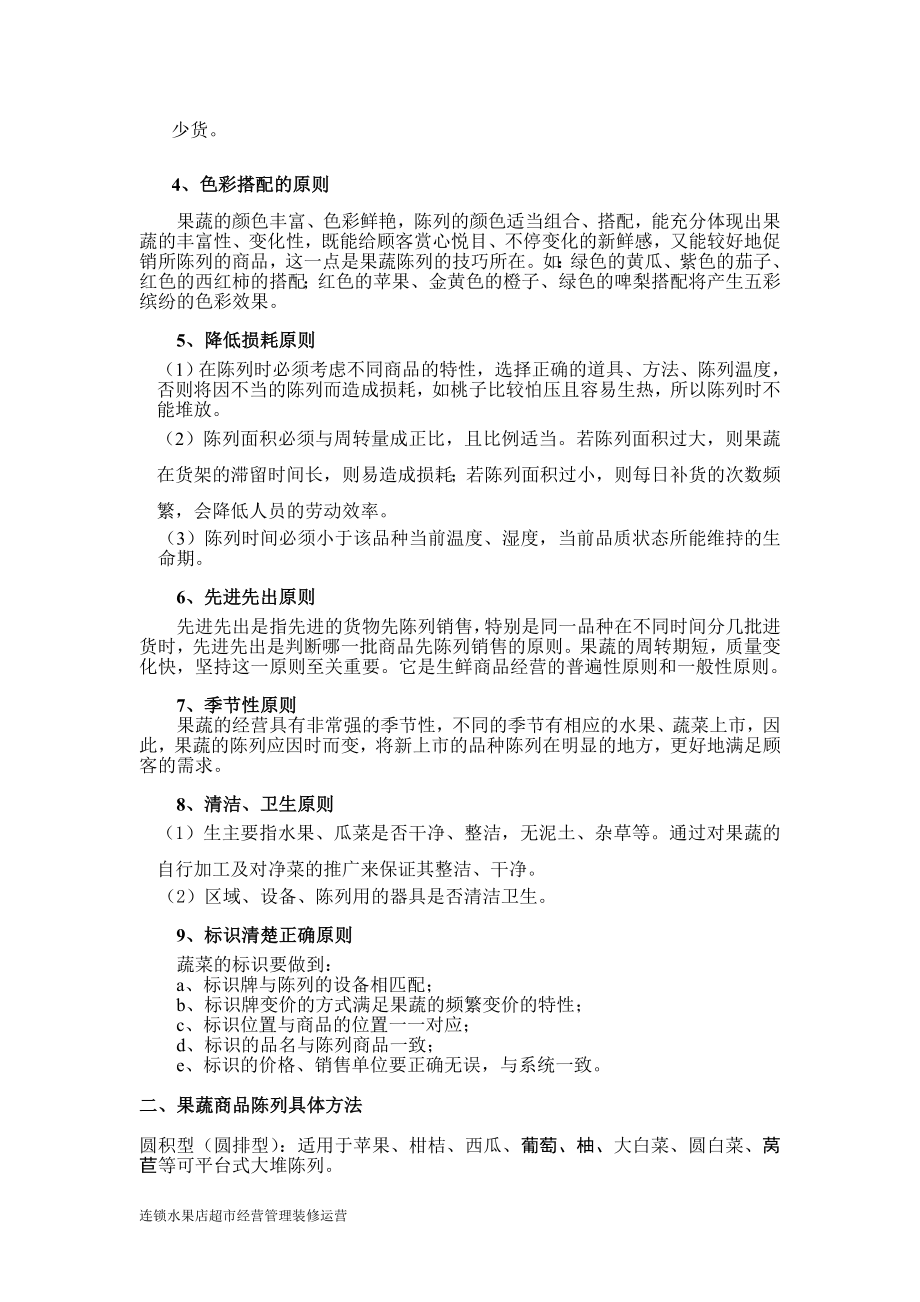 少货。

4、色彩搭配的原则

果蔬的颜色丰富、色彩鲜艳，陈列的颜色适当组合、搭配，能充分体现出果蔬的丰富性、变化性，既能给顾客赏心悦目、不停变化的新鲜感，又能较好地促销所陈列的商品，这一点是果蔬陈列的技巧所在。如：绿色的黄瓜、紫色的茄子、红色的西红柿的搭配；红色的苹果、金黄色的橙子、绿色的啤梨搭配将产生五彩缤纷的色彩效果。

5、降低损耗原则

（1）在陈列时必须考虑不同商品的特性，选择正确的道具、方法、陈列温度，否则将因不当的陈列而造成损耗，如桃子比较怕压且容易生热，所以陈列时不能堆放。

（2）陈列面积必须与周转量成正比，且比例适当。若陈列面积过大，则果蔬在货架的滞留时间长，则易造成损耗；若陈列面积过小，则每日补货的次数频繁，会降低人员的劳动效率。

（3）陈列时间必须小于该品种当前温度、湿度，当前品质状态所能维持的生命期。

6、先进先出原则

先进先出是指先进的货物先陈列销售，特别是同一品种在不同时间分几批进货时，先进先出是判断哪一批商品先陈列销售的原则。果蔬的周转期短，质量变化快，坚持这一原则至关重要。它是生鲜商品经营的普遍性原则和一般性原则。

7、季节性原则

果蔬的经营具有非常强的季节性，不同的季节有相应的水果、蔬菜上市，因此，果蔬的陈列应因时而变，将新上市的品种陈列在明显的地方，更好地满足顾客的需求。

8、清洁、卫生原则

（1）生主要指水果、瓜菜是否干净、整洁，无泥土、杂草等。通过对果蔬的自行加工及对净菜的推广来保证其整洁、干净。

（2）区域、设备、陈列用的器具是否清洁卫生。

9、标识清楚正确原则

蔬菜的标识要做到：
a、标识牌与陈列的设备相匹配；
b、标识牌变价的方式满足果蔬的频繁变价的特性；
c、标识位置与商品的位置一一对应；
d、标识的品名与陈列商品一致；
e、标识的价格、销售单位要正确无误，与系统一致。

二、果蔬商品陈列具体方法

圆积型（圆排型）：适用于苹果、柑桔、西瓜、葡萄、柚、大白菜、圆白菜、莴苣等可平台式大堆陈列。

连锁水果店超市经营管理装修运营